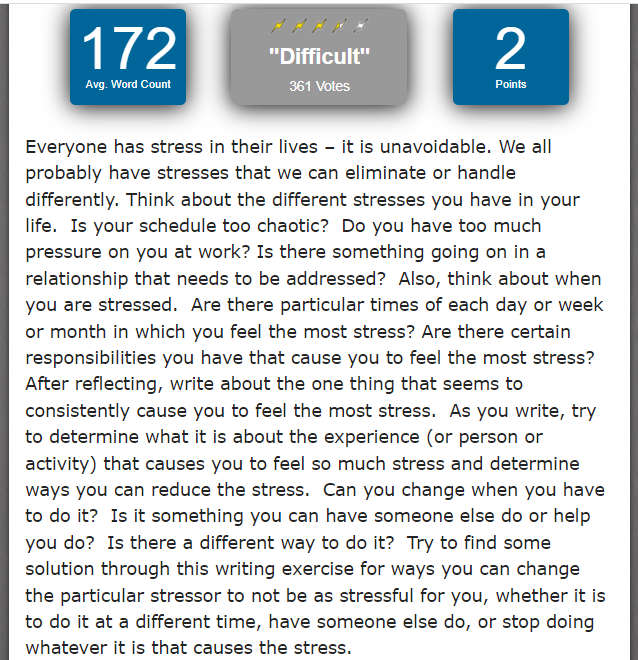 172
Avg. Word Count

"Difficult"
361 Votes

2
Points

Everyone has stress in their lives – it is unavoidable. We all probably have stresses that we can eliminate or handle differently. Think about the different stresses you have in your life. Is your schedule too chaotic? Do you have too much pressure on you at work? Is there something going on in a relationship that needs to be addressed? Also, think about when you are stressed. Are there particular times of each day or week or month in which you feel the most stress? Are there certain responsibilities you have that cause you to feel the most stress? After reflecting, write about the one thing that seems to consistently cause you to feel the most stress. As you write, try to determine what it is about the experience (or person or activity) that causes you to feel so much stress and determine ways you can reduce the stress. Can you change when you have to do it? Is it something you can have someone else do or help you do? Is there a different way to do it? Try to find some solution through this writing exercise for ways you can change the particular stressor to not be as stressful for you, whether it is to do it at a different time, have someone else do, or stop doing whatever it is that causes the stress.